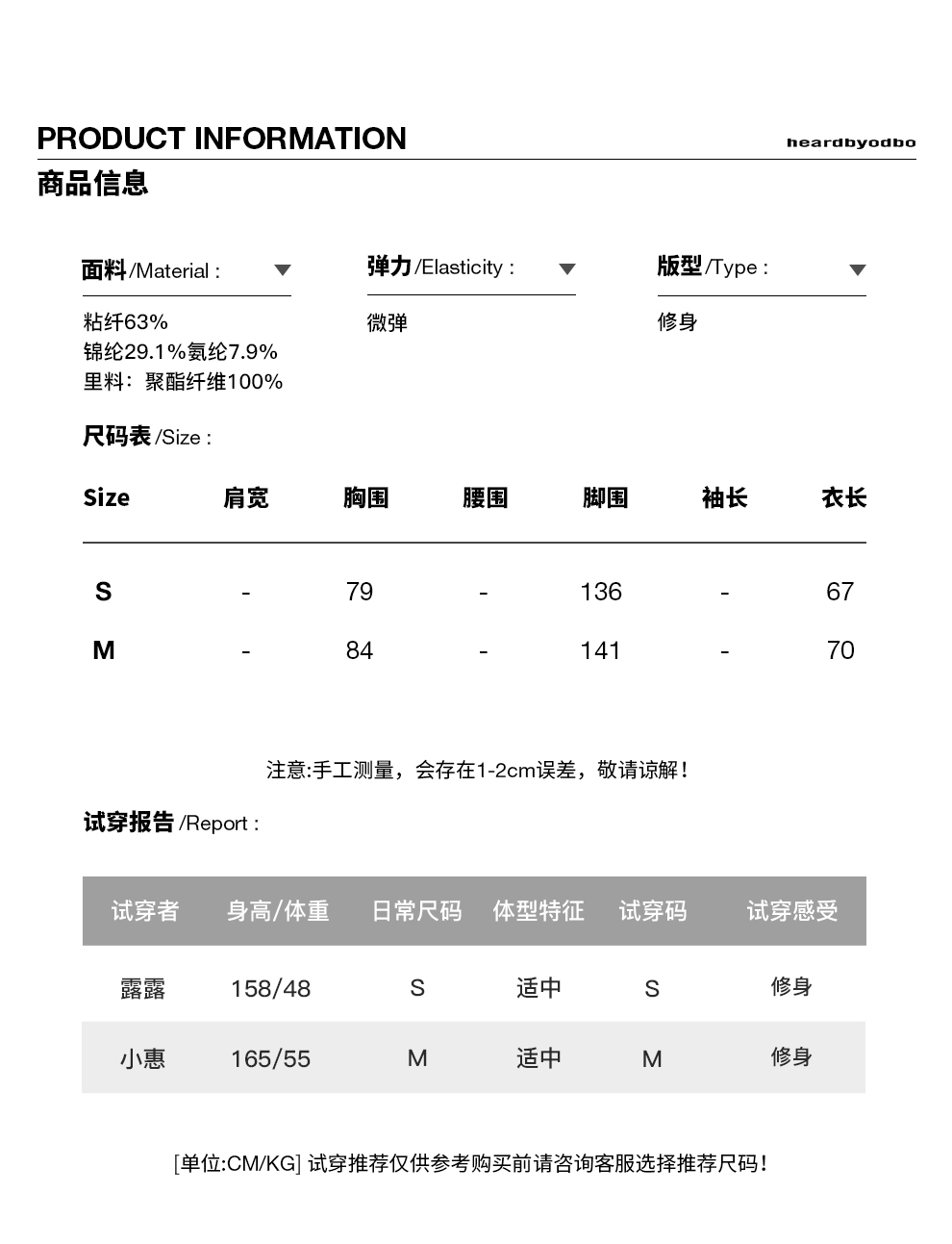 PRODUCT INFORMATION

heardbyodbo

商品信息

面料/Material :

粘纤63%
锦纶29.1%氨纶7.9%
里料：聚酯纤维100%

弹力/Elasticity :

微弹

版型/Type :

修身

尺码表/Size :

| Size | 肩宽 | 胸围 | 腰围 | 脚围 | 袖长 | 衣长 |
|---|---|---|---|---|---|---|
| S | - | 79 | - | 136 | - | 67 |
| M | - | 84 | - | 141 | - | 70 |

注意:手工测量，会存在1-2cm误差，敬请谅解！

试穿报告/Report :

| 试穿者 | 身高/体重 | 日常尺码 | 体型特征 | 试穿码 | 试穿感受 |
|---|---|---|---|---|---|
| 露露 | 158/48 | S | 适中 | S | 修身 |
| 小惠 | 165/55 | M | 适中 | M | 修身 |

[单位:CM/KG] 试穿推荐仅供参考购买前请咨询客服选择推荐尺码！